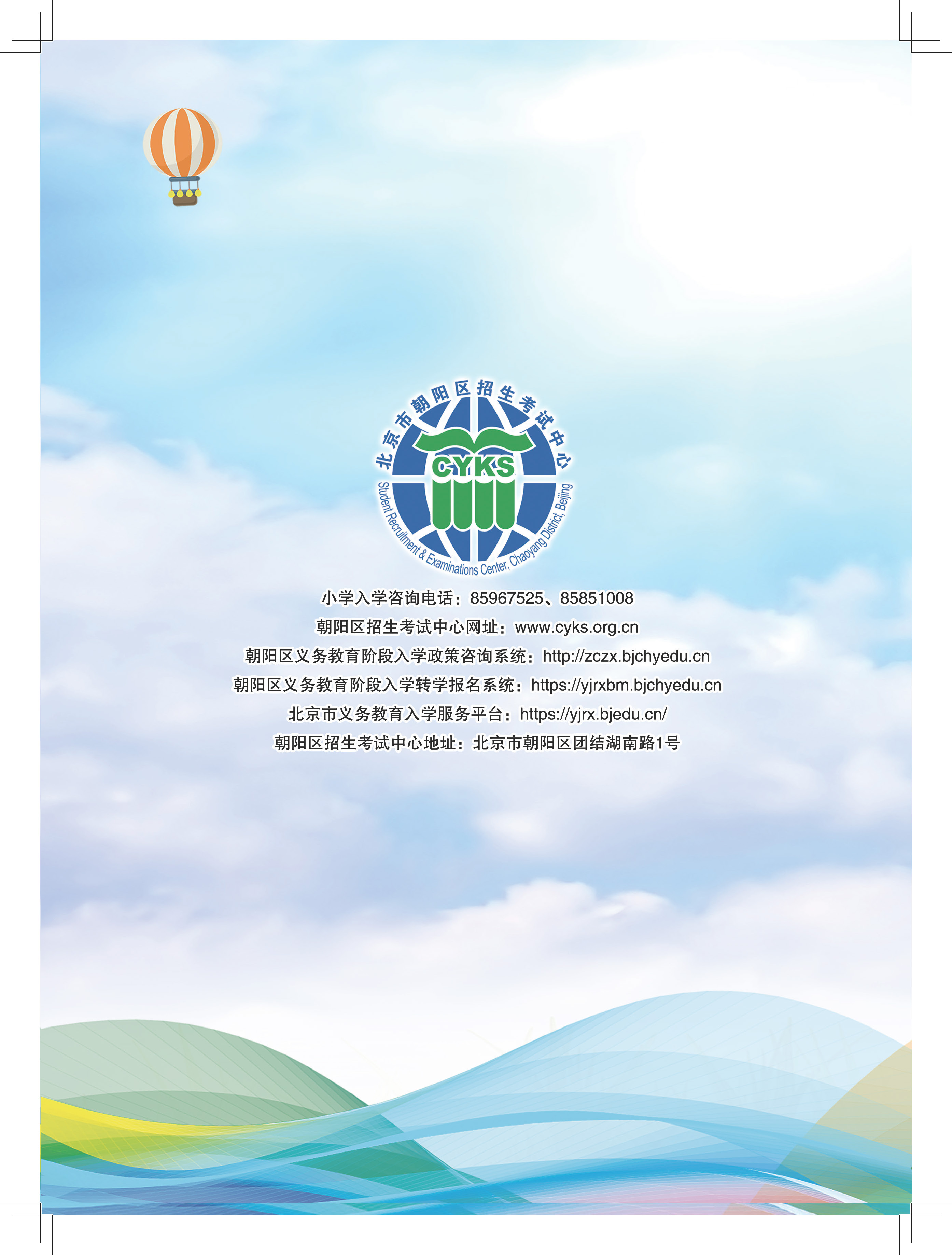 北京市朝阳区招生考试中心

CYKS

Student Recruitment & Examinations Center, Chaoyang District, Beijing

小学入学咨询电话：85967525、85851008
朝阳区招生考试中心网址：www.cyks.org.cn
朝阳区义务教育阶段入学政策咨询系统：http://zczx.bjchyedu.cn
朝阳区义务教育阶段入学转学报名系统：https://yjrxbm.bjchyedu.cn
北京市义务教育入学服务平台：https://yjrx.bjedu.cn/
朝阳区招生考试中心地址：北京市朝阳区团结湖南路1号